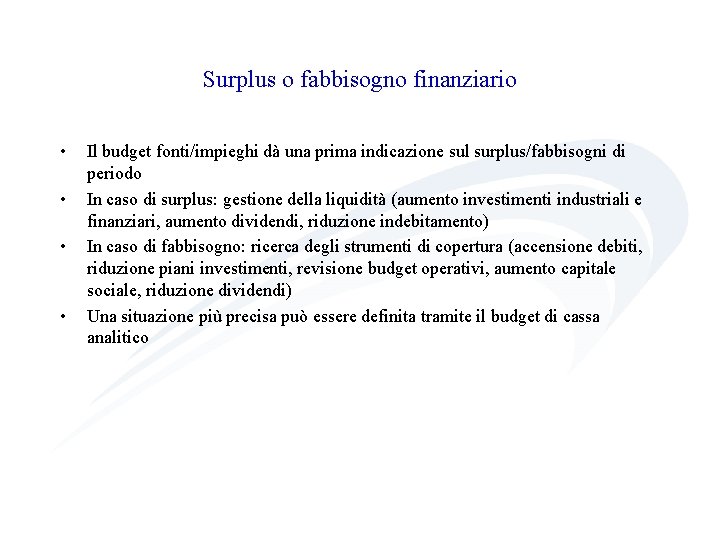 Surplus o fabbisogno finanziario

• Il budget fonti/impieghi dà una prima indicazione sul surplus/fabbisogni di periodo
• In caso di surplus: gestione della liquidità (aumento investimenti industriali e finanziari, aumento dividendi, riduzione indebitamento)
• In caso di fabbisogno: ricerca degli strumenti di copertura (accensione debiti, riduzione piani investimenti, revisione budget operativi, aumento capitale sociale, riduzione dividendi)
• Una situazione più precisa può essere definita tramite il budget di cassa analitico